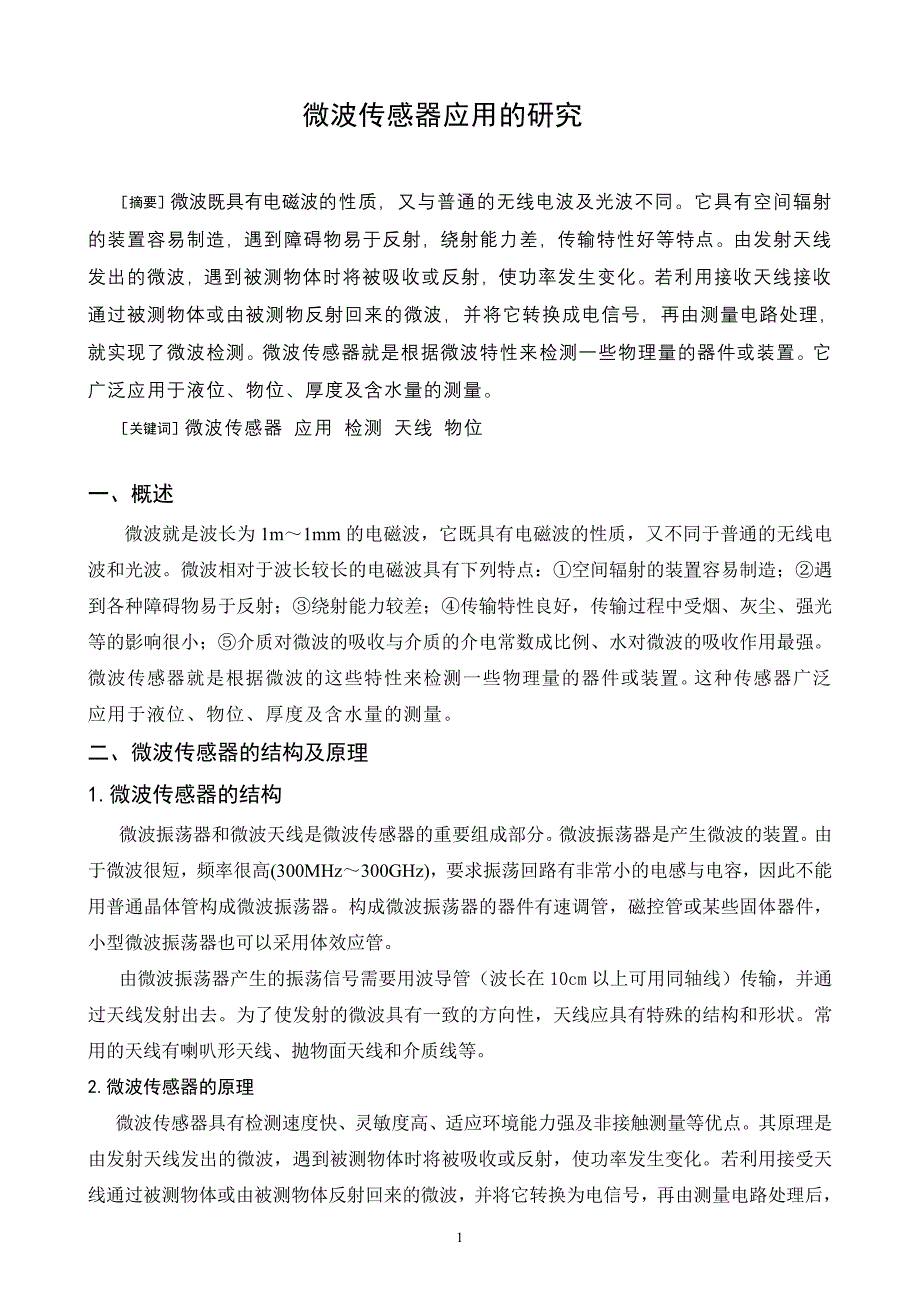 微波传感器应用的研究

[摘要] 微波既具有电磁波的性质，又与普通的无线电波及光波不同。它具有空间辐射的装置容易制造，遇到障碍物易于反射，绕射能力差，传输特性好等特点。由发射天线发出的微波，遇到被测物体时将被吸收或反射，使功率发生变化。若利用接收天线接收通过被测物体或由被测物反射回来的微波，并将它转换成电信号，再由测量电路处理，就实现了微波检测。微波传感器就是根据微波特性来检测一些物理量的器件或装置。它广泛应用于液位、物位、厚度及含水量的测量。

[关键词] 微波传感器 应用 检测 天线 物位

一、概述

微波就是波长为 1m～1mm 的电磁波，它既具有电磁波的性质，又不同于普通的无线电波和光波。微波相对于波长较长的电磁波具有下列特点：①空间辐射的装置容易制造；②遇到各种障碍物易于反射；③绕射能力较差；④传输特性良好，传输过程中受烟、灰尘、强光等的影响很小；⑤介质对微波的吸收与介质的介电常数成比例、水对微波的吸收作用最强。微波传感器就是根据微波的这些特性来检测一些物理量的器件或装置。这种传感器广泛应用于液位、物位、厚度及含水量的测量。

二、微波传感器的结构及原理

1. 微波传感器的结构

微波振荡器和微波天线是微波传感器的重要组成部分。微波振荡器是产生微波的装置。由于微波很短，频率很高(300MHz～300GHz)，要求振荡回路有非常小的电感与电容，因此不能用普通晶体管构成微波振荡器。构成微波振荡器的器件有速调管，磁控管或某些固体器件，小型微波振荡器也可以采用体效应管。

由微波振荡器产生的振荡信号需要用波导管（波长在 10㎝ 以上可用同轴线）传输，并通过天线发射出去。为了使发射的微波具有一致的方向性，天线应具有特殊的结构和形状。常用的天线有喇叭形天线、抛物面天线和介质线等。

2. 微波传感器的原理

微波传感器具有检测速度快、灵敏度高、适应环境能力强及非接触测量等优点。其原理是由发射天线发出的微波，遇到被测物体时将被吸收或反射，使功率发生变化。若利用接受天线通过被测物体或由被测物体反射回来的微波，并将它转换为电信号，再由测量电路处理后，

1